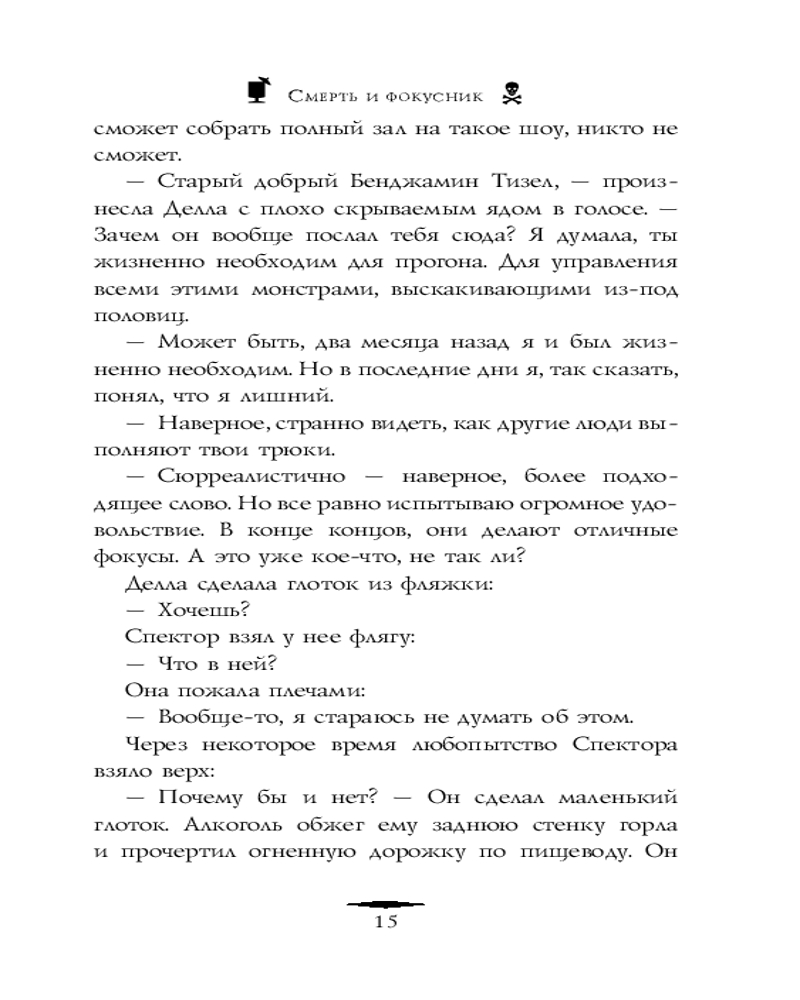 Смерть и фокусник

сможет собрать полный зал на такое шоу, никто не сможет.

— Старый добрый Бенджамин Тизел, — произнесла Делла с плохо скрываемым ядом в голосе. — Зачем он вообще послал тебя сюда? Я думала, ты жизненно необходим для прогона. Для управления всеми этими монстрами, выскакивающими из-под половиц.

— Может быть, два месяца назад я и был жизненно необходим. Но в последние дни я, так сказать, понял, что я лишний.

— Наверное, странно видеть, как другие люди выполняют твои трюки.

— Сюрреалистично — наверное, более подходящее слово. Но все равно испытываю огромное удовольствие. В конце концов, они делают отличные фокусы. А это уже кое-что, не так ли?

Делла сделала глоток из фляжки:

— Хочешь?

Спектор взял у нее флягу:

— Что в ней?

Она пожала плечами:

— Вообще-то, я стараюсь не думать об этом.

Через некоторое время любопытство Спектора взяло верх:

— Почему бы и нет? — Он сделал маленький глоток. Алкоголь обжег ему заднюю стенку горла и прочертил огненную дорожку по пищеводу. Он

15